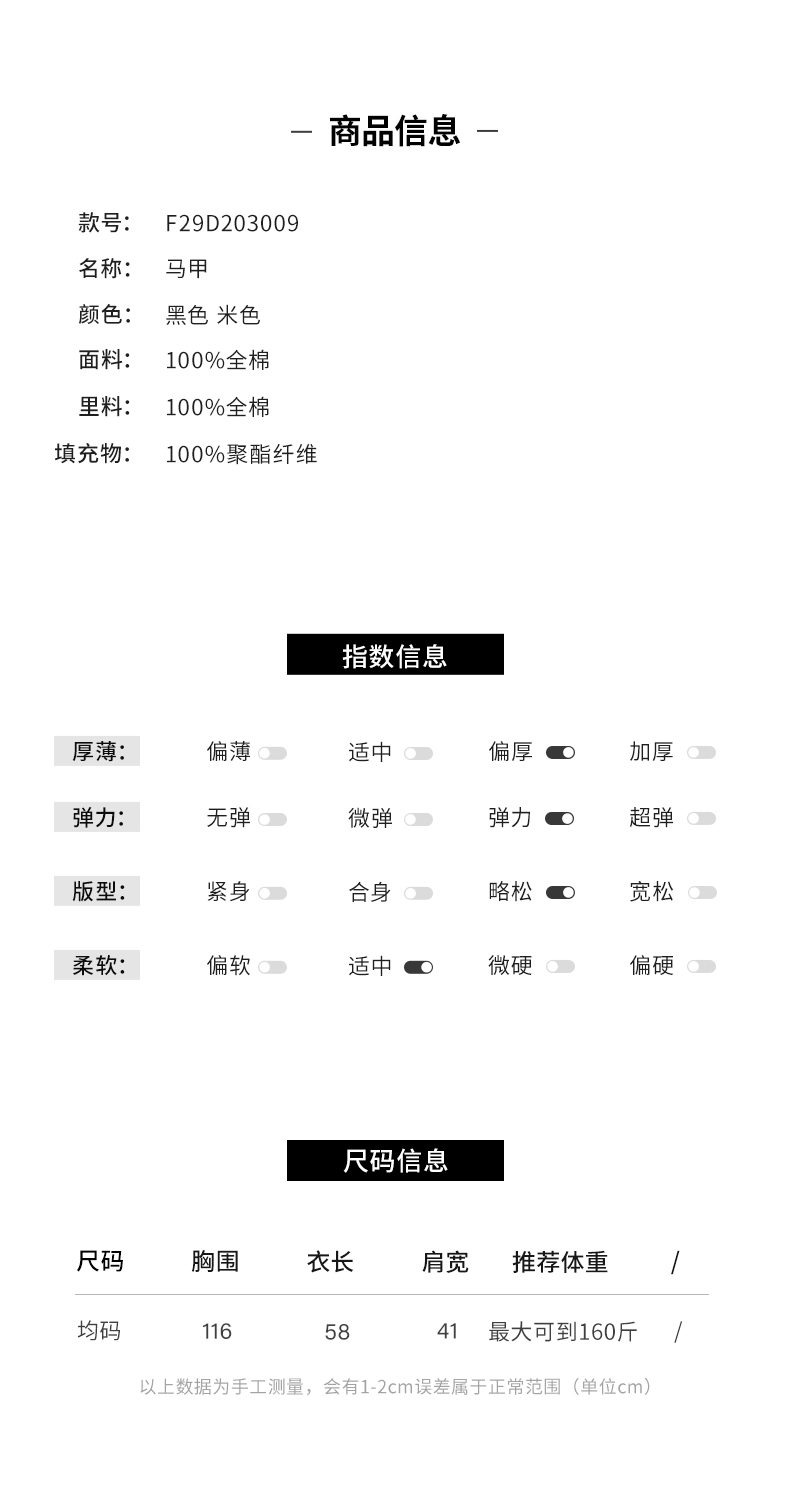 — 商品信息 —

款号: F29D203009
名称: 马甲
颜色: 黑色 米色
面料: 100%全棉
里料: 100%全棉
填充物: 100%聚酯纤维

指数信息

厚薄: 偏薄 适中 偏厚 加厚
弹力: 无弹 微弹 弹力 超弹
版型: 紧身 合身 略松 宽松
柔软: 偏软 适中 微硬 偏硬

尺码信息

| 尺码 | 胸围 | 衣长 | 肩宽 | 推荐体重 | / |
|---|---|---|---|---|---|
| 均码 | 116 | 58 | 41 | 最大可到160斤 | / |

以上数据为手工测量，会有1-2cm误差属于正常范围（单位cm）